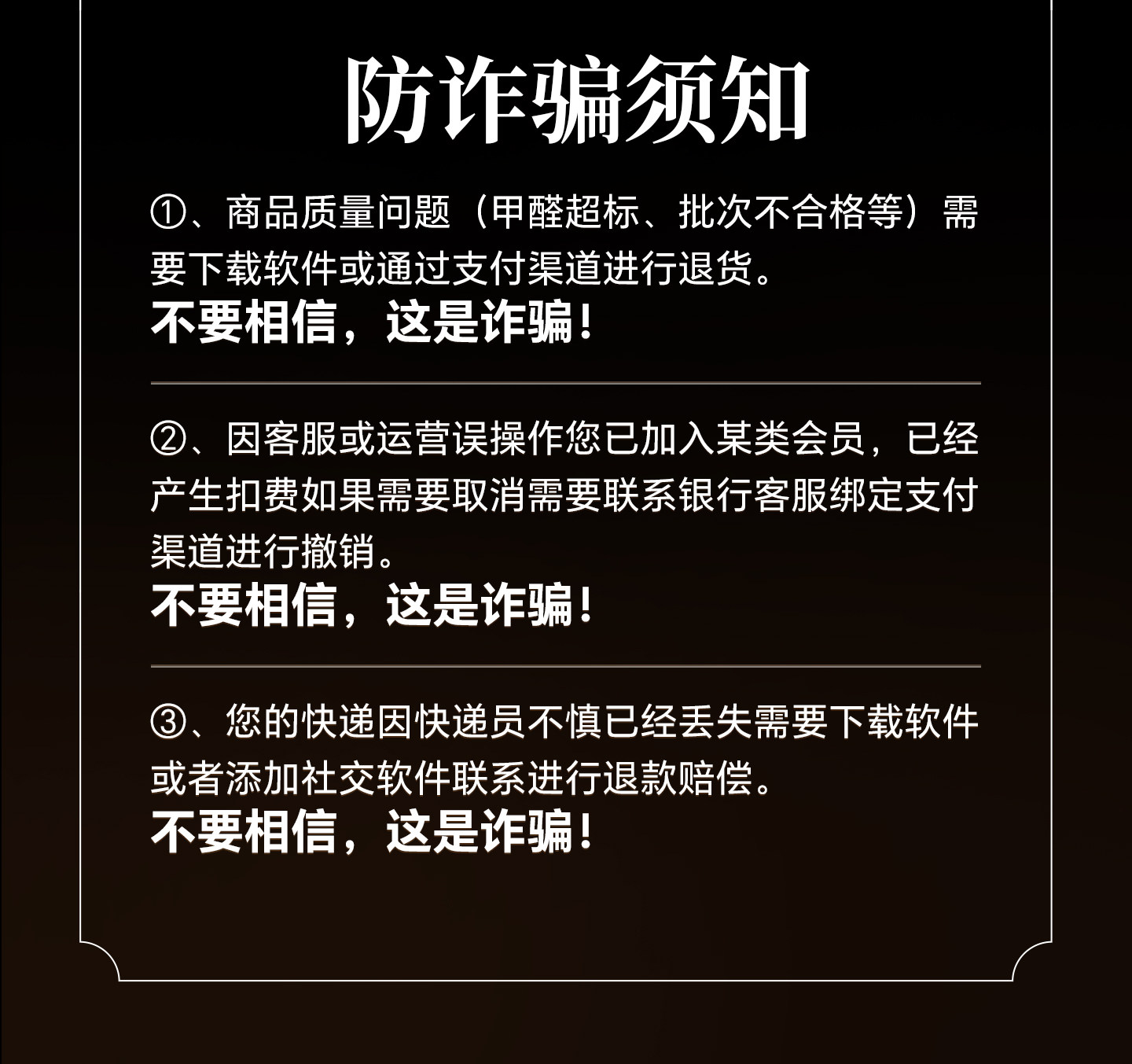 防诈骗须知

①、商品质量问题（甲醛超标、批次不合格等）需要下载软件或通过支付渠道进行退货。

不要相信，这是诈骗！

②、因客服或运营误操作您已加入某类会员，已经产生扣费如果需要取消需要联系银行客服绑定支付渠道进行撤销。

不要相信，这是诈骗！

③、您的快递因快递员不慎已经丢失需要下载软件或者添加社交软件联系进行退款赔偿。

不要相信，这是诈骗！